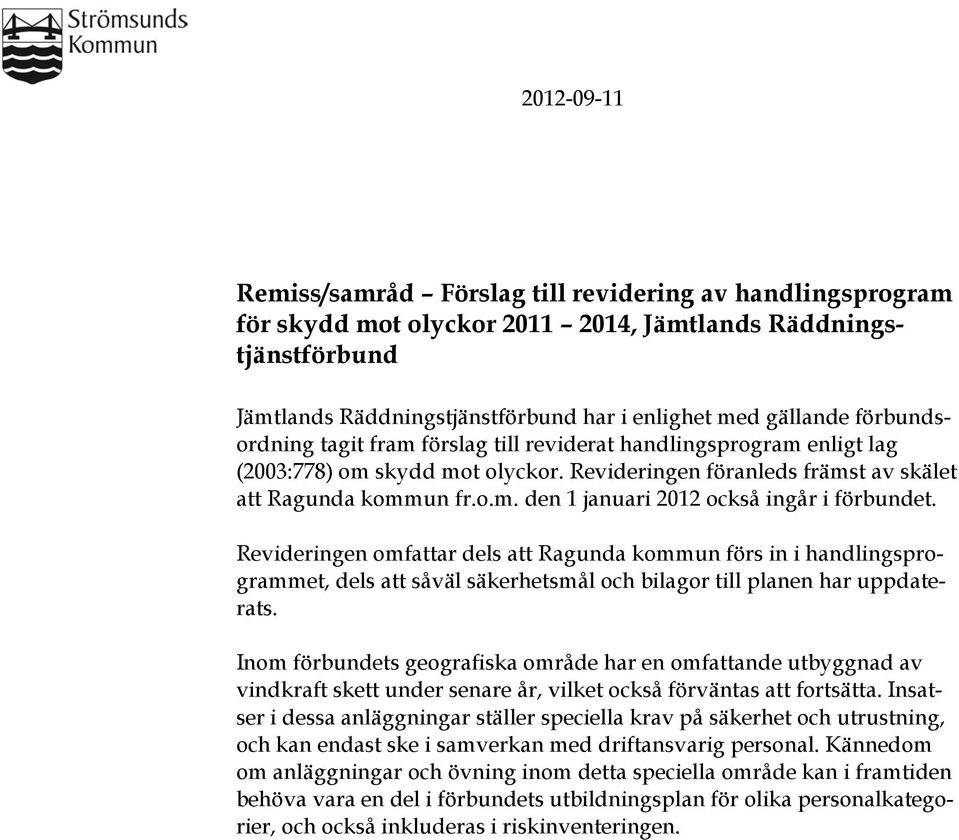 Strömsunds Kommun

2012-09-11

Remiss/samråd – Förslag till revidering av handlingsprogram för skydd mot olyckor 2011 – 2014, Jämtlands Räddningstjänstförbund

Jämtlands Räddningstjänstförbund har i enlighet med gällande förbundsordning tagit fram förslag till reviderat handlingsprogram enligt lag (2003:778) om skydd mot olyckor. Revideringen föranleds främst av skälet att Ragunda kommun fr.o.m. den 1 januari 2012 också ingår i förbundet.

Revideringen omfattar dels att Ragunda kommun förs in i handlingsprogrammet, dels att såväl säkerhetsmål och bilagor till planen har uppdaterats.

Inom förbundets geografiska område har en omfattande utbyggnad av vindkraft skett under senare år, vilket också förväntas att fortsätta. Insatser i dessa anläggningar ställer speciella krav på säkerhet och utrustning, och kan endast ske i samverkan med driftansvarig personal. Kännedom om anläggningar och övning inom detta speciella område kan i framtiden behöva vara en del i förbundets utbildningsplan för olika personalkategorier, och också inkluderas i riskinventeringen.